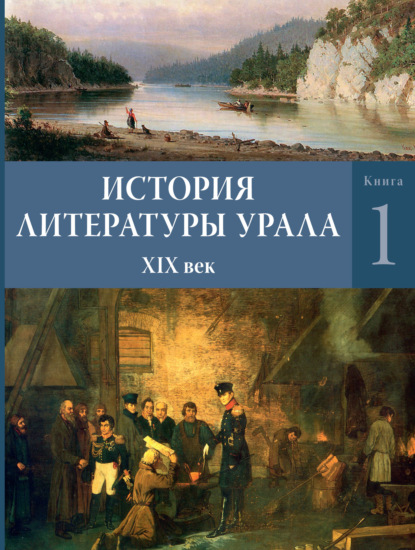 ИСТОРИЯ ЛИТЕРАТУРЫ УРАЛА

XIX век

Книга

1